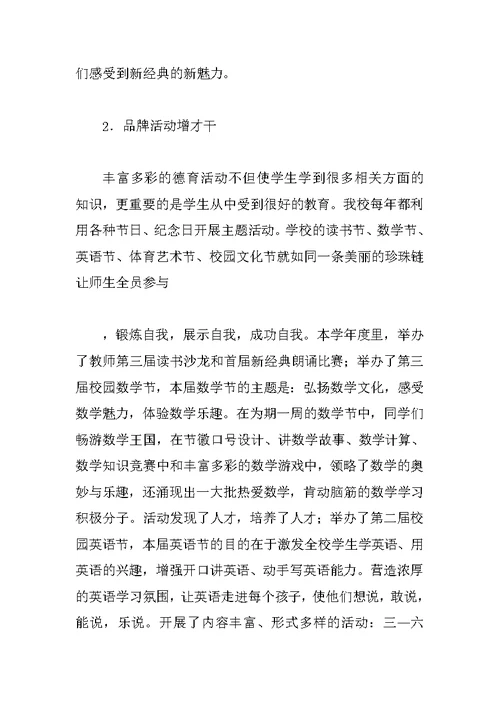 们感受到新经典的新魅力。

2．品牌活动增才干

丰富多彩的德育活动不但使学生学到很多相关方面的知识，更重要的是学生从中受到很好的教育。我校每年都利用各种节日、纪念日开展主题活动。学校的读书节、数学节、英语节、体育艺术节、校园文化节就如同一条美丽的珍珠链让师生全员参与

，锻炼自我，展示自我，成功自我。本学年度里，举办了教师第三届读书沙龙和首届新经典朗诵比赛；举办了第三届校园数学节，本届数学节的主题是：弘扬数学文化，感受数学魅力，体验数学乐趣。在为期一周的数学节中，同学们畅游数学王国，在节徽口号设计、讲数学故事、数学计算、数学知识竞赛中和丰富多彩的数学游戏中，领略了数学的奥妙与乐趣，还涌现出一大批热爱数学，肯动脑筋的数学学习积极分子。活动发现了人才，培养了人才；举办了第二届校园英语节，本届英语节的目的在于激发全校学生学英语、用英语的兴趣，增强开口讲英语、动手写英语能力。营造浓厚的英语学习氛围，让英语走进每个孩子，使他们想说，敢说，能说，乐说。开展了内容丰富、形式多样的活动：三—六